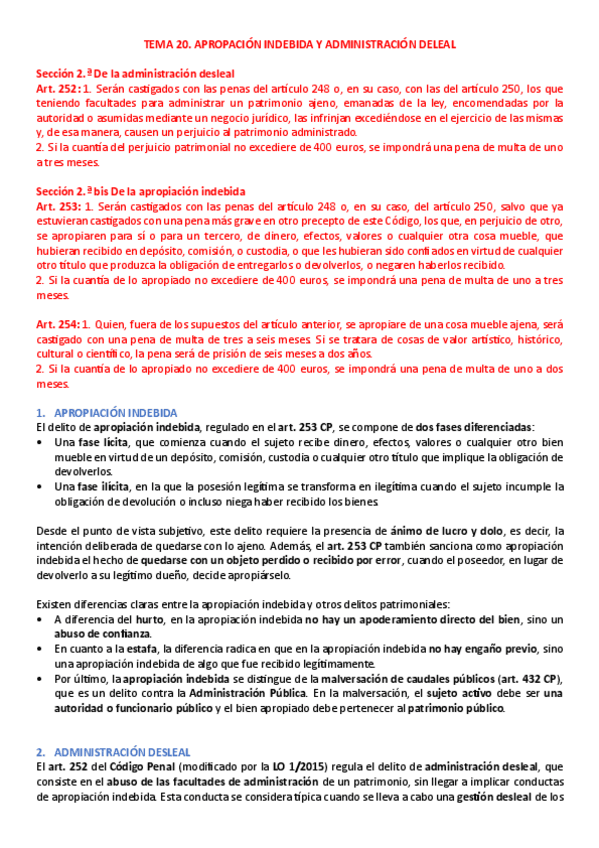 TEMA 20. APROPACIÓN INDEBIDA Y ADMINISTRACIÓN DELEAL

Sección 2.ª De la administración desleal
Art. 252: 1. Serán castigados con las penas del artículo 248 o, en su caso, con las del artículo 250, los que teniendo facultades para administrar un patrimonio ajeno, emanadas de la ley, encomendadas por la autoridad o asumidas mediante un negocio jurídico, las infrinjan excediéndose en el ejercicio de las mismas y, de esa manera, causen un perjuicio al patrimonio administrado.
2. Si la cuantía del perjuicio patrimonial no excediere de 400 euros, se impondrá una pena de multa de uno a tres meses.

Sección 2.ª bis De la apropiación indebida
Art. 253: 1. Serán castigados con las penas del artículo 248 o, en su caso, del artículo 250, salvo que ya estuvieran castigados con una pena más grave en otro precepto de este Código, los que, en perjuicio de otro, se apropiaren para sí o para un tercero, de dinero, efectos, valores o cualquier otra cosa mueble, que hubieran recibido en depósito, comisión, o custodia, o que les hubieran sido confiados en virtud de cualquier otro título que produzca la obligación de entregarlos o devolverlos, o negaren haberlos recibido.
2. Si la cuantía de lo apropiado no excediere de 400 euros, se impondrá una pena de multa de uno a tres meses.

Art. 254: 1. Quien, fuera de los supuestos del artículo anterior, se apropiare de una cosa mueble ajena, será castigado con una pena de multa de tres a seis meses. Si se tratara de cosas de valor artístico, histórico, cultural o científico, la pena será de prisión de seis meses a dos años.
2. Si la cuantía de lo apropiado no excediere de 400 euros, se impondrá una pena de multa de uno a dos meses.

1. APROPIACIÓN INDEBIDA
El delito de apropiación indebida, regulado en el art. 253 CP, se compone de dos fases diferenciadas:
• Una fase lícita, que comienza cuando el sujeto recibe dinero, efectos, valores o cualquier otro bien mueble en virtud de un depósito, comisión, custodia o cualquier otro título que implique la obligación de devolverlos.
• Una fase ilícita, en la que la posesión legítima se transforma en ilegítima cuando el sujeto incumple la obligación de devolución o incluso niega haber recibido los bienes.

Desde el punto de vista subjetivo, este delito requiere la presencia de ánimo de lucro y dolo, es decir, la intención deliberada de quedarse con lo ajeno. Además, el art. 253 CP también sanciona como apropiación indebida el hecho de quedarse con un objeto perdido o recibido por error, cuando el poseedor, en lugar de devolverlo a su legítimo dueño, decide apropiárselo.

Existen diferencias claras entre la apropiación indebida y otros delitos patrimoniales:
• A diferencia del hurto, en la apropiación indebida no hay un apoderamiento directo del bien, sino un abuso de confianza.
• En cuanto a la estafa, la diferencia radica en que en la apropiación indebida no hay engaño previo, sino una apropiación indebida de algo que fue recibido legítimamente.
• Por último, la apropiación indebida se distingue de la malversación de caudales públicos (art. 432 CP), que es un delito contra la Administración Pública. En la malversación, el sujeto activo debe ser una autoridad o funcionario público y el bien apropiado debe pertenecer al patrimonio público.

2. ADMINISTRACIÓN DESLEAL
El art. 252 del Código Penal (modificado por la LO 1/2015) regula el delito de administración desleal, que consiste en el abuso de las facultades de administración de un patrimonio, sin llegar a implicar conductas de apropiación indebida. Esta conducta se considera típica cuando se lleva a cabo una gestión desleal de los